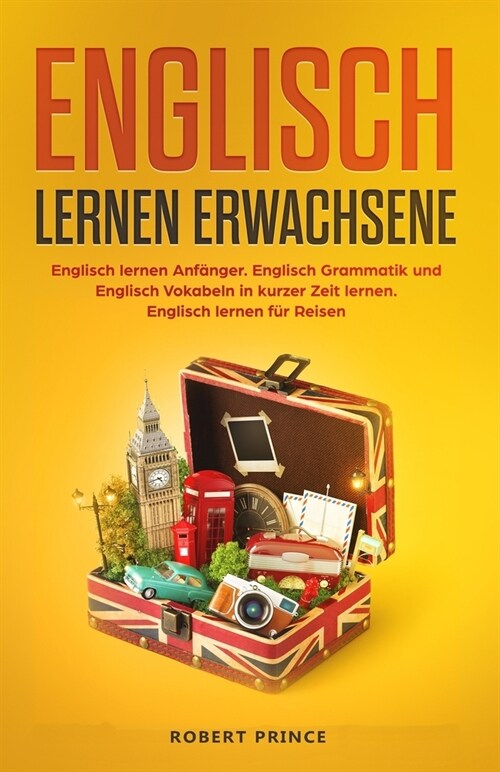 ENGLISCH
LERNEN ERWACHSENE

Englisch lernen Anfänger. Englisch Grammatik und Englisch Vokabeln in kurzer Zeit lernen. Englisch lernen für Reisen

ROBERT PRINCE